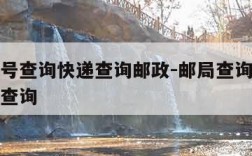 号查询快递查询邮政-邮局查询
查询